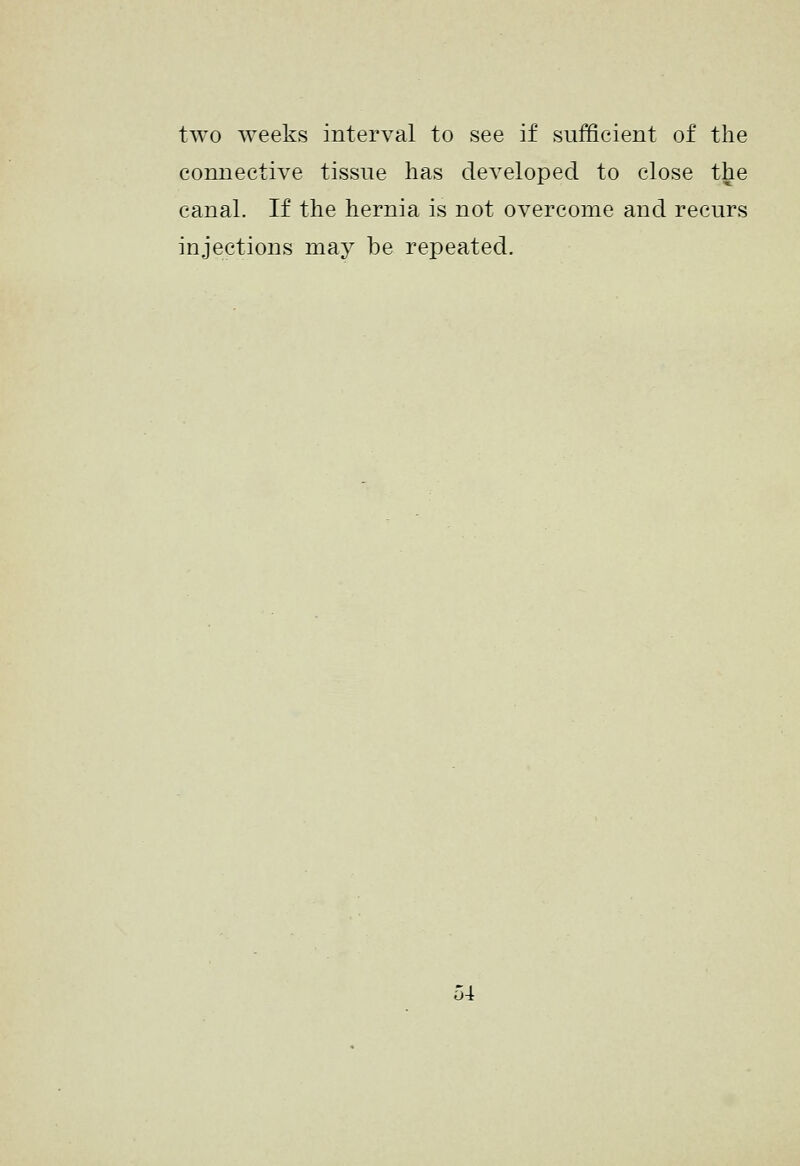 two weeks interval to see if sufficient of the connective tissue has developed to close the canal. If the hernia is not overcome and recurs injections may be repeated.

54